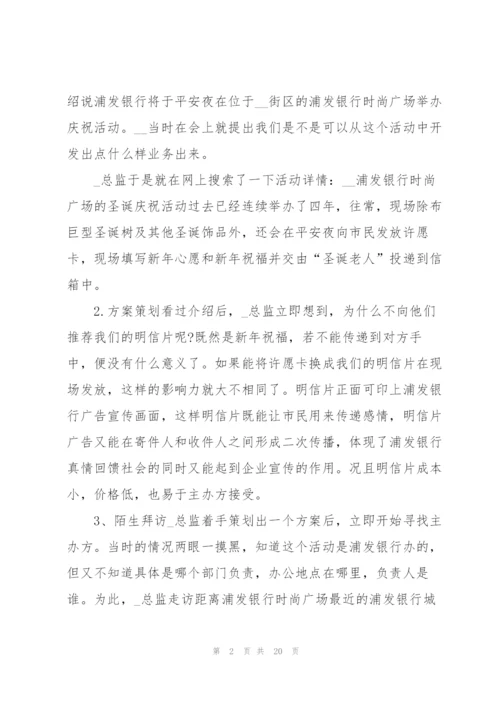 绍说浦发银行将于平安夜在位于__街区的浦发银行时尚广场举办庆祝活动。__当时在会上就提出我们是不是可以从这个活动中开发出点什么样业务出来。

_总监于是就在网上搜索了一下活动详情：__浦发银行时尚广场的圣诞庆祝活动过去已经连续举办了四年，往常，现场除布巨型圣诞树及其他圣诞饰品外，还会在平安夜向市民发放许愿卡，现场填写新年心愿和新年祝福并交由“圣诞老人”投递到信箱中。

2.方案策划看过介绍后，_总监立即想到，为什么不向他们推荐我们的明信片呢?既然是新年祝福，若不能传递到对方手中，便没有什么意义了。如果能将许愿卡换成我们的明信片在现场发放，这样的影响力就大不相同了。明信片正面可印上浦发银行广告宣传画面，这样明信片既能让市民用来传递感情，明信片广告又能在寄件人和收件人之间形成二次传播，体现了浦发银行真情回馈社会的同时又能起到企业宣传的作用。况且明信片成本小，价格低，也易于主办方接受。

3、陌生拜访_总监着手策划出一个方案后，立即开始寻找主办方。当时的情况两眼一摸黑，知道这个活动是浦发银行办的，但又不知道具体是哪个部门负责，办公地点在哪里，负责人是谁。为此，_总监走访距离浦发银行时尚广场最近的浦发银行城

第 2 页 共 20 页